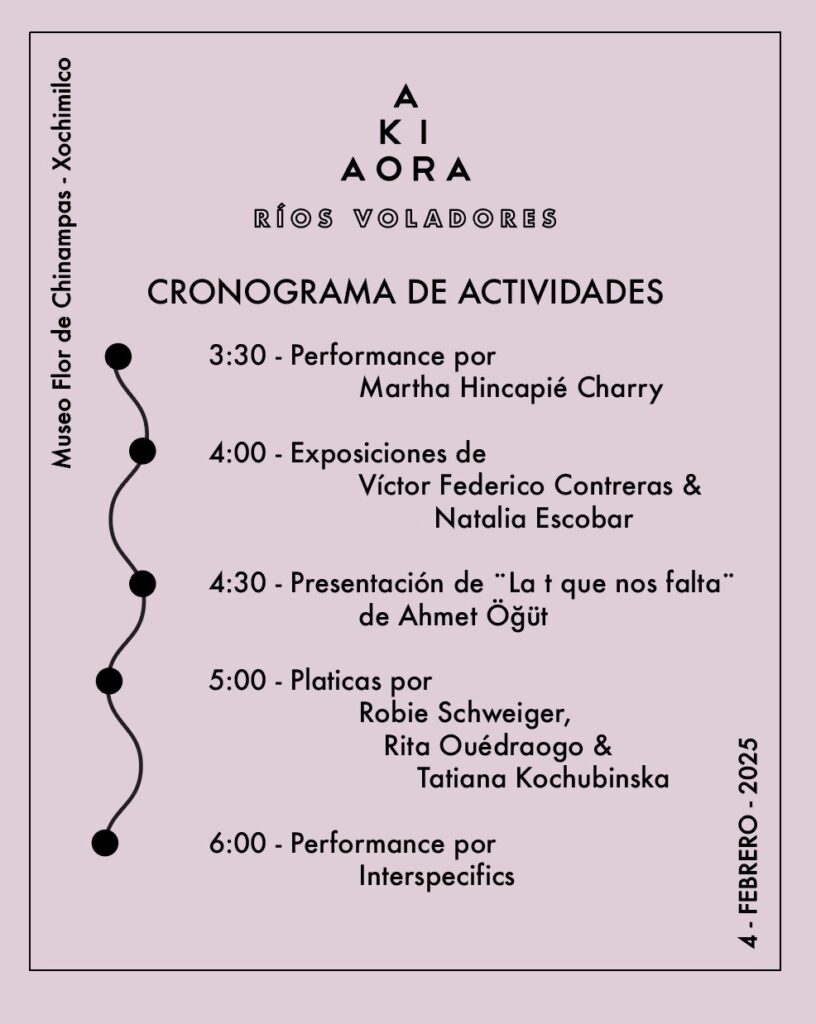 Museo Flor de Chinampas - Xochimilco

A
KI
AORA

RÍOS VOLADORES

CRONOGRAMA DE ACTIVIDADES

3:30 - Performance por Martha Hincapié Charry

4:00 - Exposiciones de Víctor Federico Contreras & Natalia Escobar

4:30 - Presentación de ¨La t que nos falta¨ de Ahmet Öğüt

5:00 - Platicas por Robie Schweiger, Rita Ouédraogo & Tatiana Kochubinska

6:00 - Performance por Interspecifics

4 - FEBRERO - 2025